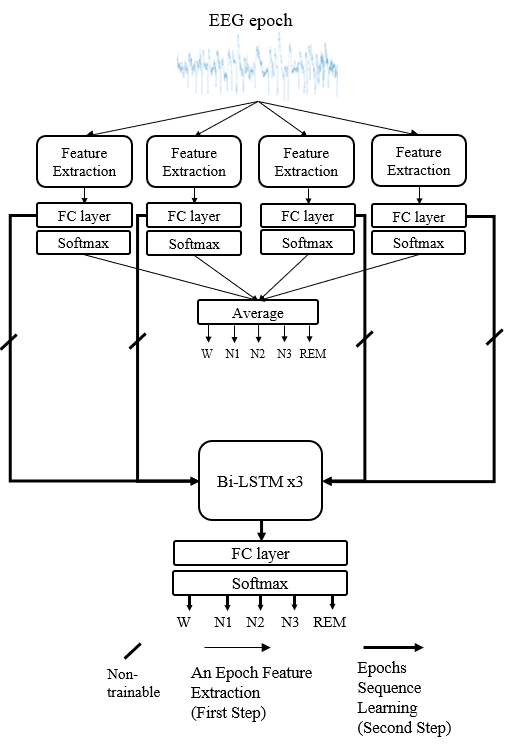 EEG epoch

Feature Extraction

Feature Extraction

Feature Extraction

Feature Extraction

FC layer

FC layer

FC layer

FC layer

Softmax

Softmax

Softmax

Softmax

Average

W N1 N2 N3 REM

Bi-LSTM x3

FC layer

Softmax

W N1 N2 N3 REM

Non-trainable

An Epoch Feature Extraction (First Step)

Epochs Sequence Learning (Second Step)